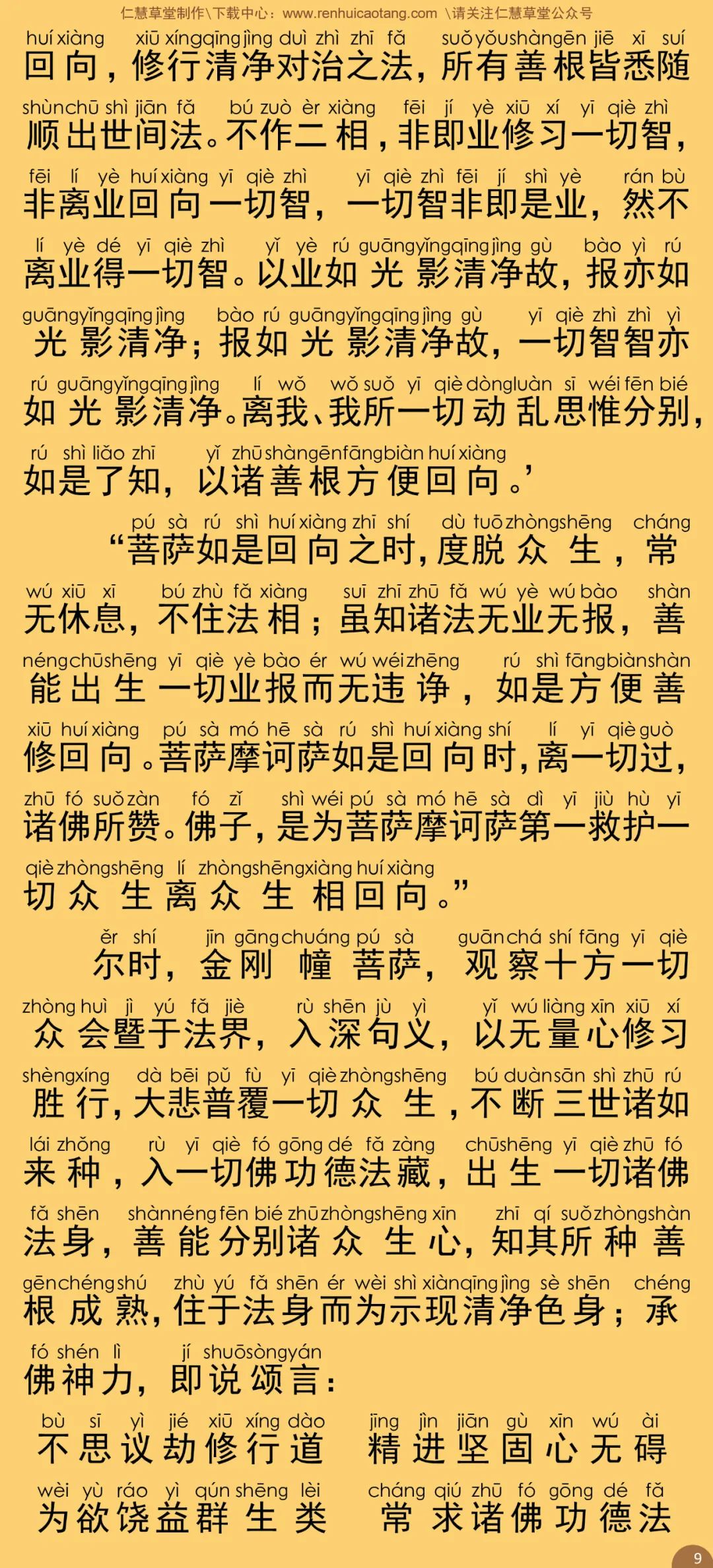 仁慧草堂制作\下载中心：www.renhuicaotang.com \请关注仁慧草堂公众号

huí xiàng xiū xíng qīng jìng duì zhì zhī fǎ suǒ yǒu shàn gēn jiē xī suí
回向，修行清净对治之法，所有善根皆悉随

shùn chū shì jiān fǎ bú zuò èr xiàng fēi jí yè xiū xí yī qiè zhì
顺出世间法。不作二相，非即业修习一切智，

fēi lí yè huí xiàng yī qiè zhì yī qiè zhì fēi jí shì yè rán bù
非离业回向一切智，一切智非即是业，然不

lí yè dé yī qiè zhì yǐ yè rú guāng yǐng qīng jìng gù bào yì rú
离业得一切智。以业如光影清净故，报亦如

guāng yǐng qīng jìng bào rú guāng yǐng qīng jìng gù yī qiè zhì zhì yì
光影清净；报如光影清净故，一切智智亦

rú guāng yǐng qīng jìng lí wǒ wǒ suǒ yī qiè dòng luàn sī wéi fēn bié
如光影清净。离我、我所一切动乱思惟分别，

rú shì liǎo zhī yǐ zhū shàn gēn fāng biàn huí xiàng
如是了知，以诸善根方便回向。’

pú sà rú shì huí xiàng zhī shí dù tuō zhòng shēng cháng
“菩萨如是回向之时，度脱众生，常

wú xiū xī bú zhù fǎ xiàng suī zhī zhū fǎ wú yè wú bào shàn
无休息，不住法相；虽知诸法无业无报，善

néng chū shēng yī qiè yè bào ér wú wéi zhēng rú shì fāng biàn shàn
能出生一切业报而无违诤，如是方便善

xiū huí xiàng pú sà mó hē sà rú shì huí xiàng shí lí yī qiè guò
修回向。菩萨摩诃萨如是回向时，离一切过，

zhū fó suǒ zàn fó zǐ shì wéi pú sà mó hē sà dì yī jiù hù yī
诸佛所赞。佛子，是为菩萨摩诃萨第一救护一

qiè zhòng shēng lí zhòng shēng xiàng huí xiàng
切众生离众生相回向。”

ěr shí jīn gāng chuáng pú sà guān chá shí fāng yī qiè
尔时，金刚幢菩萨，观察十方一切

zhòng huì jì yú fǎ jiè rù shēn jù yì yǐ wú liàng xīn xiū xí
众会暨于法界，入深句义，以无量心修习

shèng xíng dà bēi pǔ fù yī qiè zhòng shēng bú duàn sān shì zhū rú
胜行，大悲普覆一切众生，不断三世诸如

lái zhǒng rù yī qiè fó gōng dé fǎ zàng chū shēng yī qiè zhū fó
来种，入一切佛功德法藏，出生一切诸佛

fǎ shēn shàn néng fēn bié zhū zhòng shēng xīn zhī qí suǒ zhòng shàn
法身，善能分别诸众生心，知其所种善

gēn chéng shú zhù yú fǎ shēn ér wèi shì xiàn qīng jìng sè shēn chéng
根成熟，住于法身而为示现清净色身；承

fó shén lì jí shuō sòng yán
佛神力，即说颂言：

bù sī yì jié xiū xíng dào jīng jìn jiān gù xīn wú ài
不思议劫修行道 精进坚固心无碍

wèi yù ráo yì qún shēng lèi cháng qiú zhū fó gōng dé fǎ
为欲饶益群生类 常求诸佛功德法

9